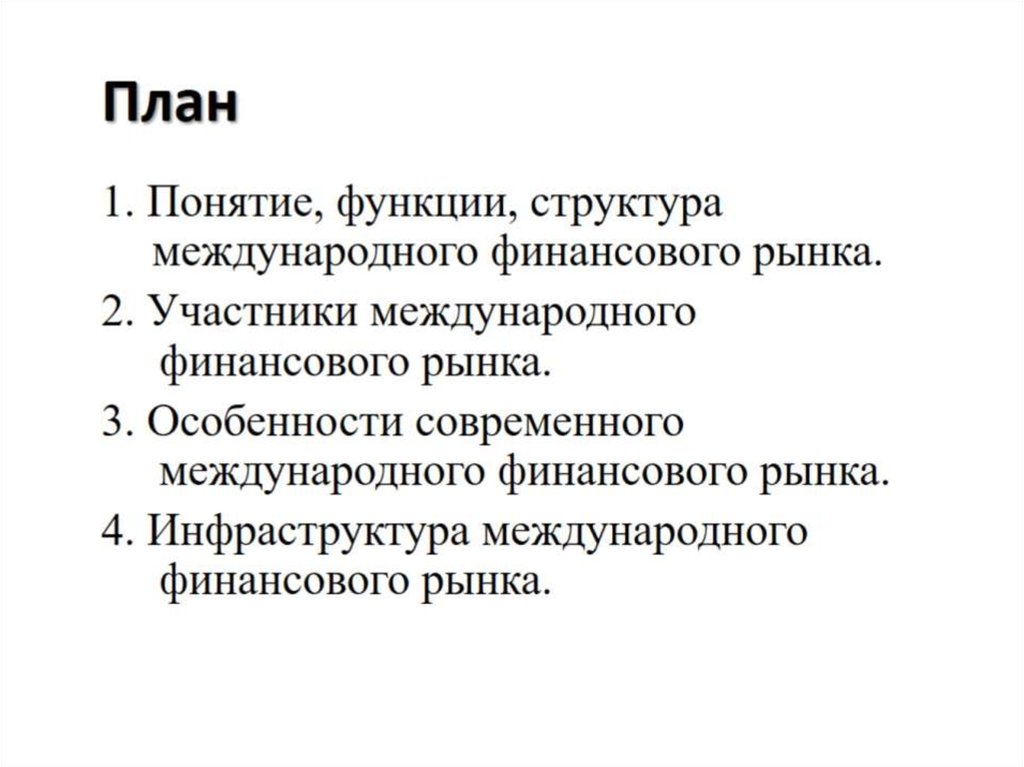 План

1. Понятие, функции, структура международного финансового рынка.

2. Участники международного финансового рынка.

3. Особенности современного международного финансового рынка.

4. Инфраструктура международного финансового рынка.